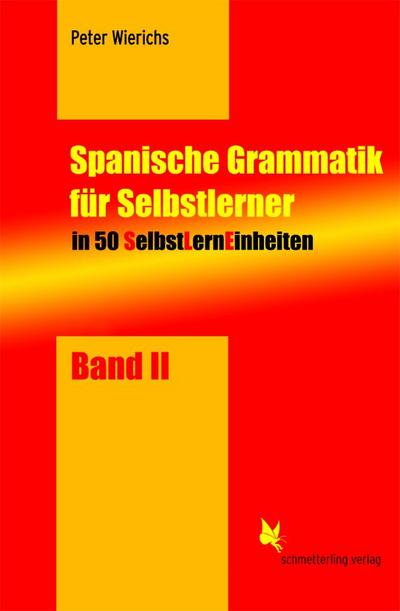 Peter Wierichs

Spanische Grammatik für Selbstlerner

in 50 SelbstLernEinheiten

Band II

schmetterling verlag